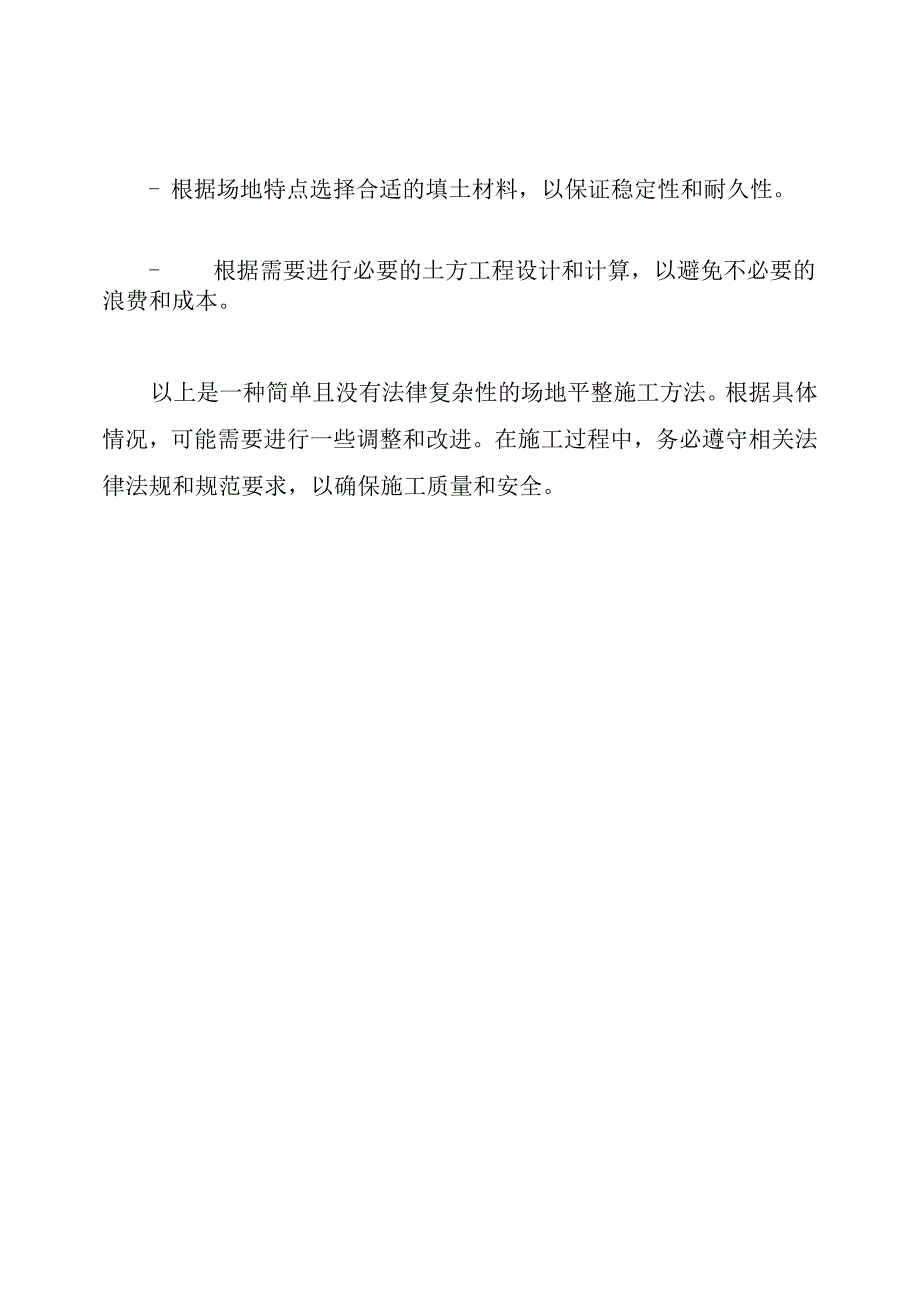 - 根据场地特点选择合适的填土材料，以保证稳定性和耐久性。

- 根据需要进行必要的土方工程设计和计算，以避免不必要的浪费和成本。

以上是一种简单且没有法律复杂性的场地平整施工方法。根据具体情况，可能需要进行一些调整和改进。在施工过程中，务必遵守相关法律法规和规范要求，以确保施工质量和安全。